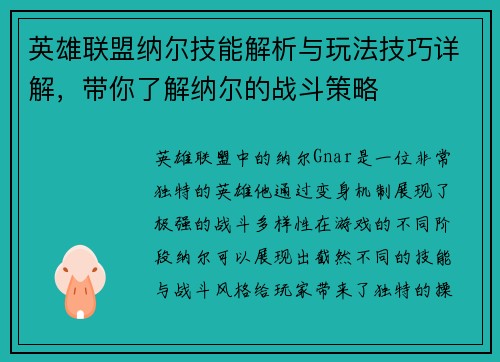 英雄联盟纳尔技能解析与玩法技巧详解，带你了解纳尔的战斗策略

英雄联盟中的纳尔Gnar是一位非常独特的英雄他通过变身机制展现了极强的战斗多样性在游戏的不同阶段纳尔可以展现出截然不同的技能与战斗风格给玩家带来了独特的操